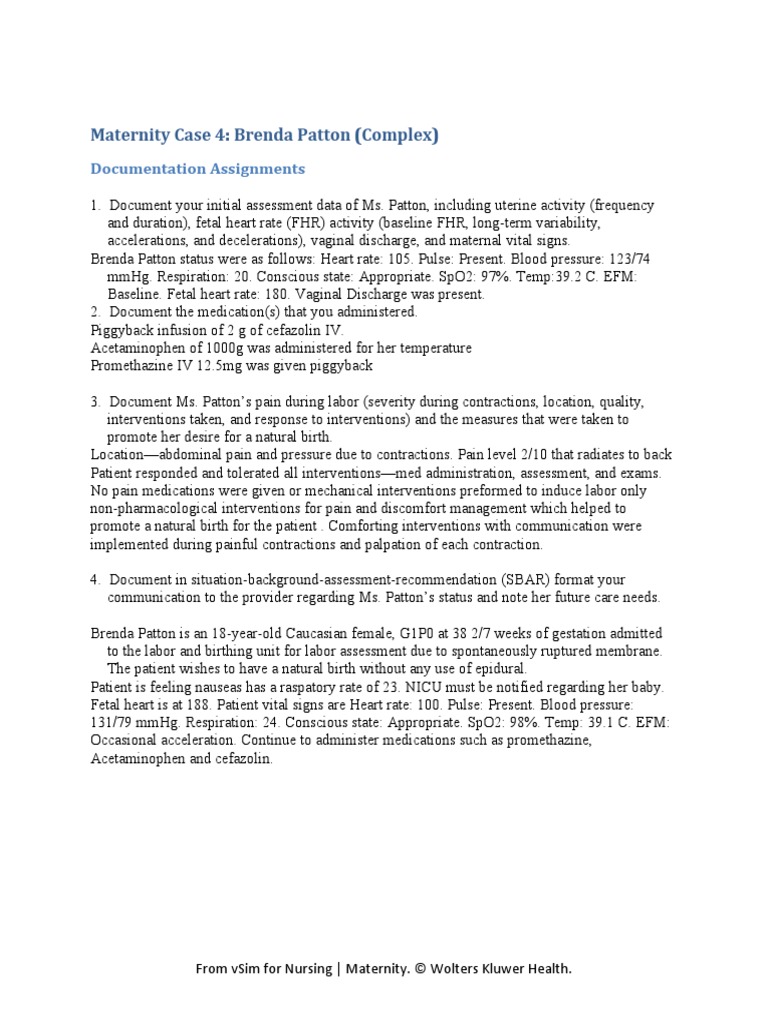 Maternity Case 4: Brenda Patton (Complex)

Documentation Assignments

1. Document your initial assessment data of Ms. Patton, including uterine activity (frequency and duration), fetal heart rate (FHR) activity (baseline FHR, long-term variability, accelerations, and decelerations), vaginal discharge, and maternal vital signs.
Brenda Patton status were as follows: Heart rate: 105. Pulse: Present. Blood pressure: 123/74 mmHg. Respiration: 20. Conscious state: Appropriate. SpO2: 97%. Temp:39.2 C. EFM: Baseline. Fetal heart rate: 180. Vaginal Discharge was present.
2. Document the medication(s) that you administered.
Piggyback infusion of 2 g of cefazolin IV.
Acetaminophen of 1000g was administered for her temperature
Promethazine IV 12.5mg was given piggyback

3. Document Ms. Patton's pain during labor (severity during contractions, location, quality, interventions taken, and response to interventions) and the measures that were taken to promote her desire for a natural birth.
Location—abdominal pain and pressure due to contractions. Pain level 2/10 that radiates to back
Patient responded and tolerated all interventions—med administration, assessment, and exams.
No pain medications were given or mechanical interventions preformed to induce labor only non-pharmacological interventions for pain and discomfort management which helped to promote a natural birth for the patient . Comforting interventions with communication were implemented during painful contractions and palpation of each contraction.

4. Document in situation-background-assessment-recommendation (SBAR) format your communication to the provider regarding Ms. Patton's status and note her future care needs.

Brenda Patton is an 18-year-old Caucasian female, G1P0 at 38 2/7 weeks of gestation admitted to the labor and birthing unit for labor assessment due to spontaneously ruptured membrane. The patient wishes to have a natural birth without any use of epidural.
Patient is feeling nauseas has a raspatory rate of 23. NICU must be notified regarding her baby. Fetal heart is at 188. Patient vital signs are Heart rate: 100. Pulse: Present. Blood pressure: 131/79 mmHg. Respiration: 24. Conscious state: Appropriate. SpO2: 98%. Temp: 39.1 C. EFM: Occasional acceleration. Continue to administer medications such as promethazine, Acetaminophen and cefazolin.

From vSim for Nursing | Maternity. © Wolters Kluwer Health.